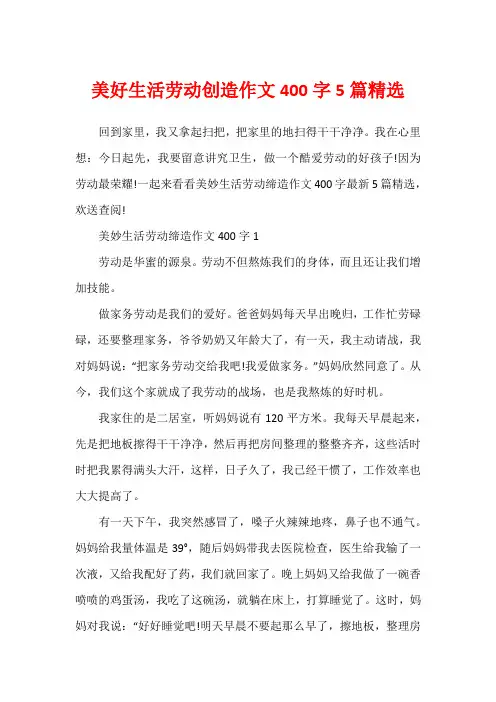 美好生活劳动创造作文 400 字 5 篇精选

回到家里，我又拿起扫把，把家里的地扫得干干净净。我在心里想：今日起先，我要留意讲究卫生，做一个酷爱劳动的好孩子!因为劳动最荣耀!一起来看看美妙生活劳动缔造作文 400 字最新 5 篇精选，欢送查阅!

美妙生活劳动缔造作文 400 字 1

劳动是华蜜的源泉。劳动不但熬炼我们的身体，而且还让我们增加技能。

做家务劳动是我们的爱好。爸爸妈妈每天早出晚归，工作忙劳碌碌，还要整理家务，爷爷奶奶又年龄大了，有一天，我主动请战，我对妈妈说："把家务劳动交给我吧!我爱做家务。"妈妈欣然同意了。从今，我们这个家就成了我劳动的战场，也是我熬炼的好时机。

我家住的是二居室，听妈妈说有 120 平方米。我每天早晨起来，先是把地板擦得干干净净，然后再把房间整理的整整齐齐，这些活时时把我累得满头大汗，这样，日子久了，我已经干惯了，工作效率也大大提高了。

有一天下午，我突然感冒了，嗓子火辣辣地疼，鼻子也不通气。妈妈给我量体温是 39°，随后妈妈带我去医院检查，医生给我输了一次液，又给我配好了药，我们就回家了。晚上妈妈又给我做了一碗香喷喷的鸡蛋汤，我吃了这碗汤，就躺在床上，打算睡觉了。这时，妈妈对我说："好好睡觉吧!明天早晨不要起那么早了，擦地板，整理房